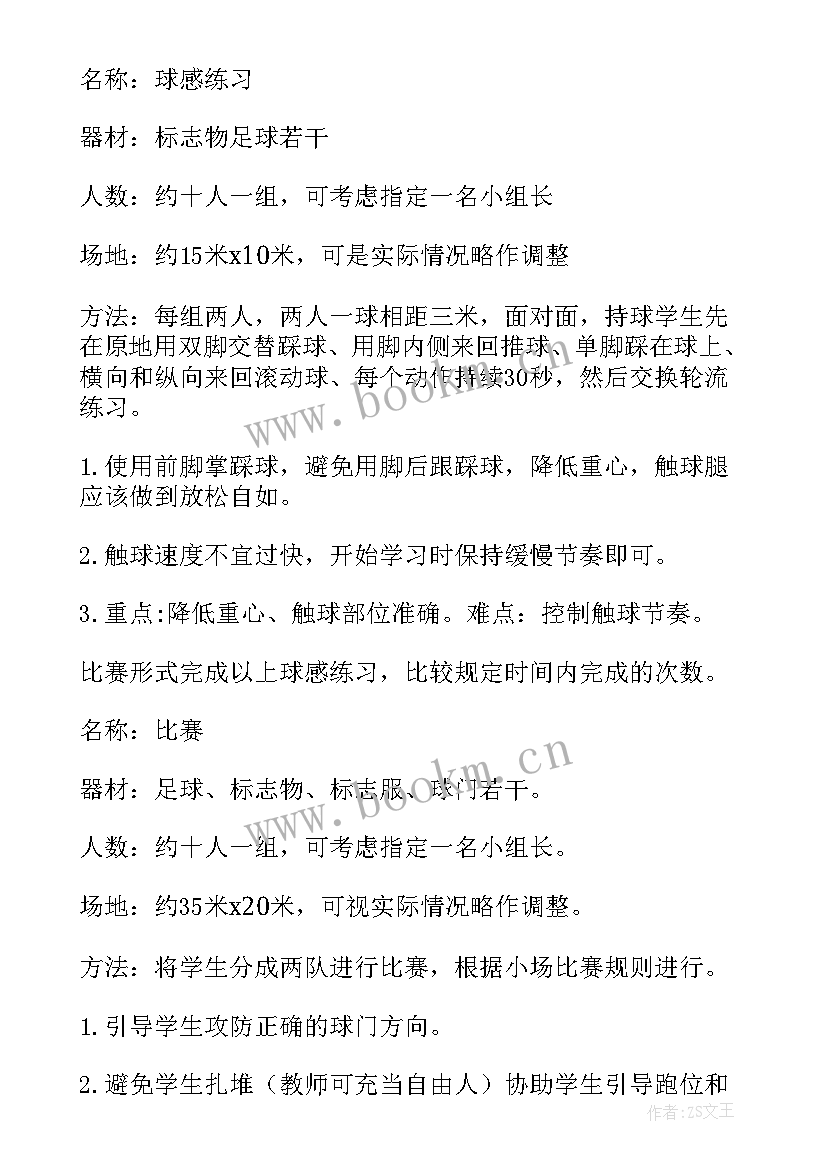 名称：球感练习

器材：标志物足球若干

人数：约十人一组，可考虑指定一名小组长

场地：约15米x10米，可是实际情况略作调整

方法：每组两人，两人一球相距三米，面对面，持球学生先在原地用双脚交替踩球、用脚内侧来回推球、单脚踩在球上、横向和纵向来回滚动球、每个动作持续30秒，然后交换轮流练习。

1.使用前脚掌踩球，避免用脚后跟踩球，降低重心，触球腿应该做到放松自如。

2.触球速度不宜过快，开始学习时保持缓慢节奏即可。

3.重点:降低重心、触球部位准确。难点：控制触球节奏。

比赛形式完成以上球感练习，比较规定时间内完成的次数。

名称：比赛

器材：足球、标志物、标志服、球门若干。

人数：约十人一组，可考虑指定一名小组长。

场地：约35米x20米，可视实际情况略作调整。

方法：将学生分成两队进行比赛，根据小场比赛规则进行。

1.引导学生攻防正确的球门方向。

2.避免学生扎堆（教师可充当自由人）协助学生引导跑位和

www.bookm.cn

www.bookm.cn

作者：ZS文王